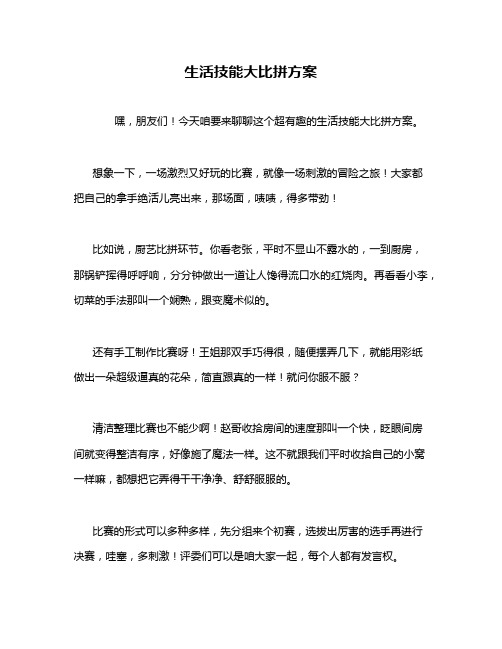 生活技能大比拼方案

嘿，朋友们！今天咱要来聊聊这个超有趣的生活技能大比拼方案。

想象一下，一场激烈又好玩的比赛，就像一场刺激的冒险之旅！大家都把自己的拿手绝活儿亮出来，那场面，啧啧，得多带劲！

比如说，厨艺比拼环节。你看老张，平时不显山不露水的，一到厨房，那锅铲挥得呼呼响，分分钟做出一道让人馋得流口水的红烧肉。再看看小李，切菜的手法那叫一个娴熟，跟变魔术似的。

还有手工制作比赛呀！王姐那双手巧得很，随便摆弄几下，就能用彩纸做出一朵超级逼真的花朵，简直跟真的一样！就问你服不服？

清洁整理比赛也不能少啊！赵哥收拾房间的速度那叫一个快，眨眼间房间就变得整洁有序，好像施了魔法一样。这不就跟我们平时收拾自己的小窝一样嘛，都想把它弄得干干净净、舒舒服服的。

比赛的形式可以多种多样，先分组来个初赛，选拔出厉害的选手再进行决赛，哇塞，多刺激！评委们可以是咱大家一起，每个人都有发言权。